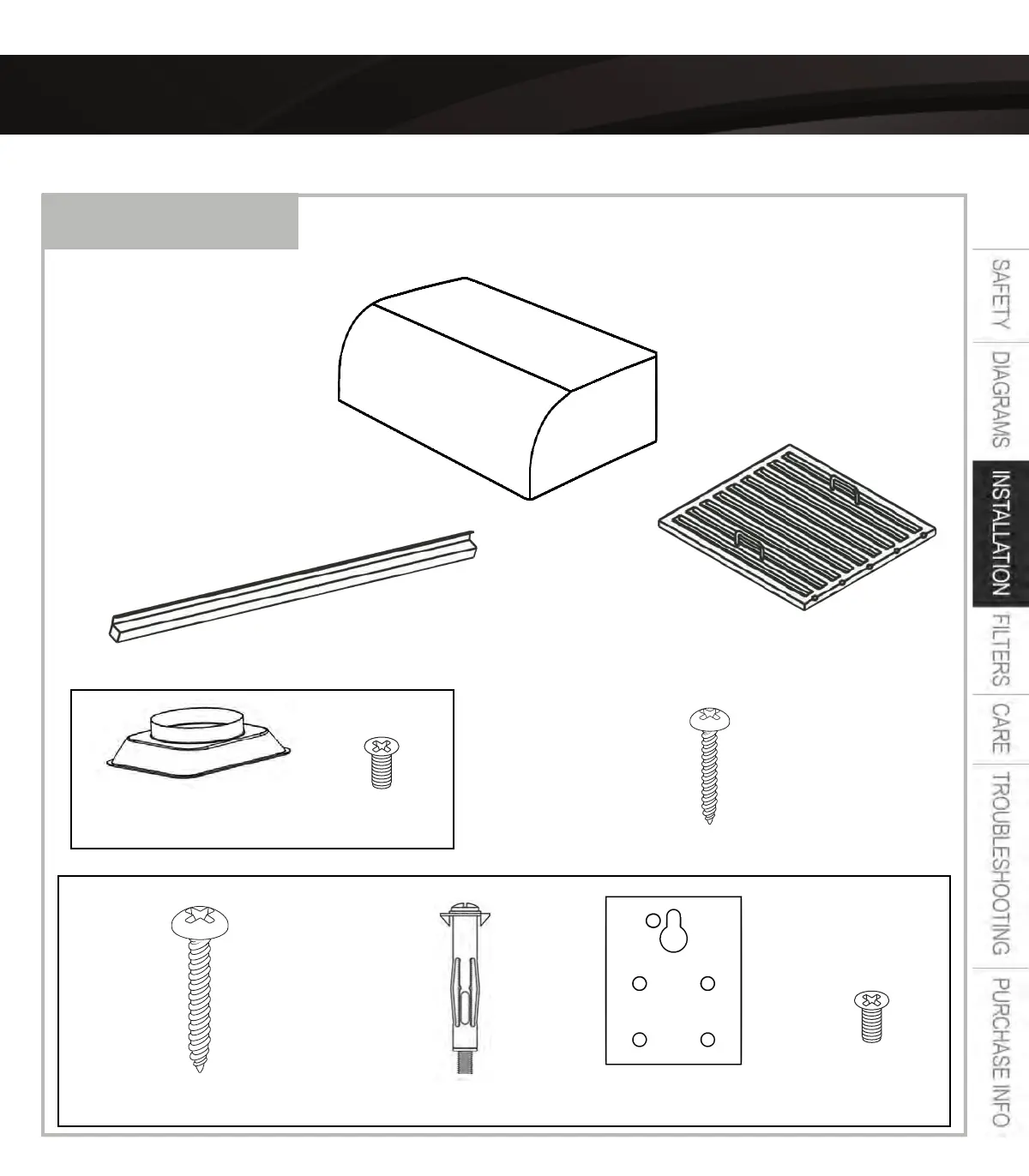 SAFETY
DIAGRAMS
INSTALLATION
FILTERS
CARE
TROUBLESHOOTING
PURCHASE INFO